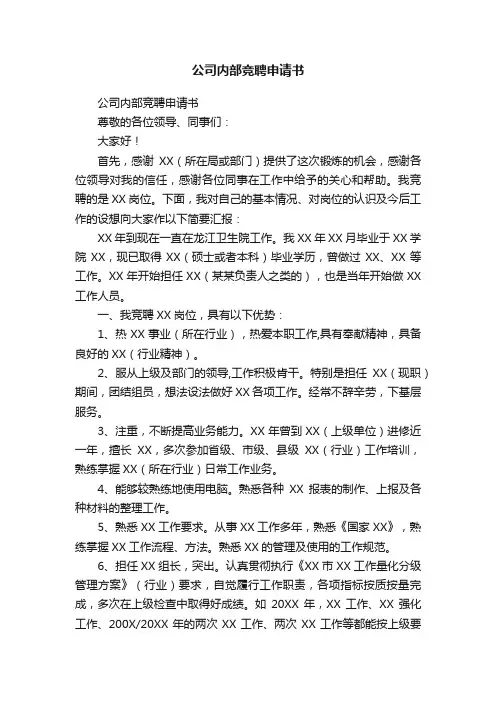 公司内部竞聘申请书

公司内部竞聘申请书

尊敬的各位领导、同事们：

大家好！

首先，感谢 XX（所在局或部门）提供了这次锻炼的机会，感谢各位领导对我的信任，感谢各位同事在工作中给予的关心和帮助。我竞聘的是 XX 岗位。下面，我对自己的基本情况、对岗位的认识及今后工作的设想向大家作以下简要汇报：

XX 年到现在一直在龙江卫生院工作。我 XX 年 XX 月毕业于 XX 学院 XX，现已取得 XX（硕士或者本科）毕业学历，曾做过 XX、XX 等工作。XX 年开始担任 XX（某某负责人之类的），也是当年开始做 XX 工作人员。

一、我竞聘 XX 岗位，具有以下优势：

1、热 XX 事业（所在行业），热爱本职工作,具有奉献精神，具备良好的 XX（行业精神）。

2、服从上级及部门的领导,工作积极肯干。特别是担任 XX（现职）期间，团结组员，想法设法做好 XX 各项工作。经常不辞辛劳，下基层服务。

3、注重，不断提高业务能力。XX 年曾到 XX（上级单位）进修近一年，擅长 XX，多次参加省级、市级、县级 XX（行业）工作培训，熟练掌握 XX（所在行业）日常工作业务。

4、能够较熟练地使用电脑。熟悉各种 XX 报表的制作、上报及各种材料的整理工作。

5、熟悉 XX 工作要求。从事 XX 工作多年，熟悉《国家 XX》，熟练掌握 XX 工作流程、方法。熟悉 XX 的管理及使用的工作规范。

6、担任 XX 组长，突出。认真贯彻执行《XX 市 XX 工作量化分级管理方案》（行业）要求，自觉履行工作职责，各项指标按质按量完成，多次在上级检查中取得好成绩。如 20XX 年，XX 工作、XX 强化工作、200X/20XX 年的两次 XX 工作、两次 XX 工作等都能按上级要